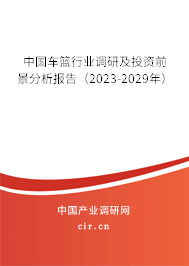 中国车篮行业调研及投资前景分析报告（2023-2029年）

中国产业调研网

cir.cn